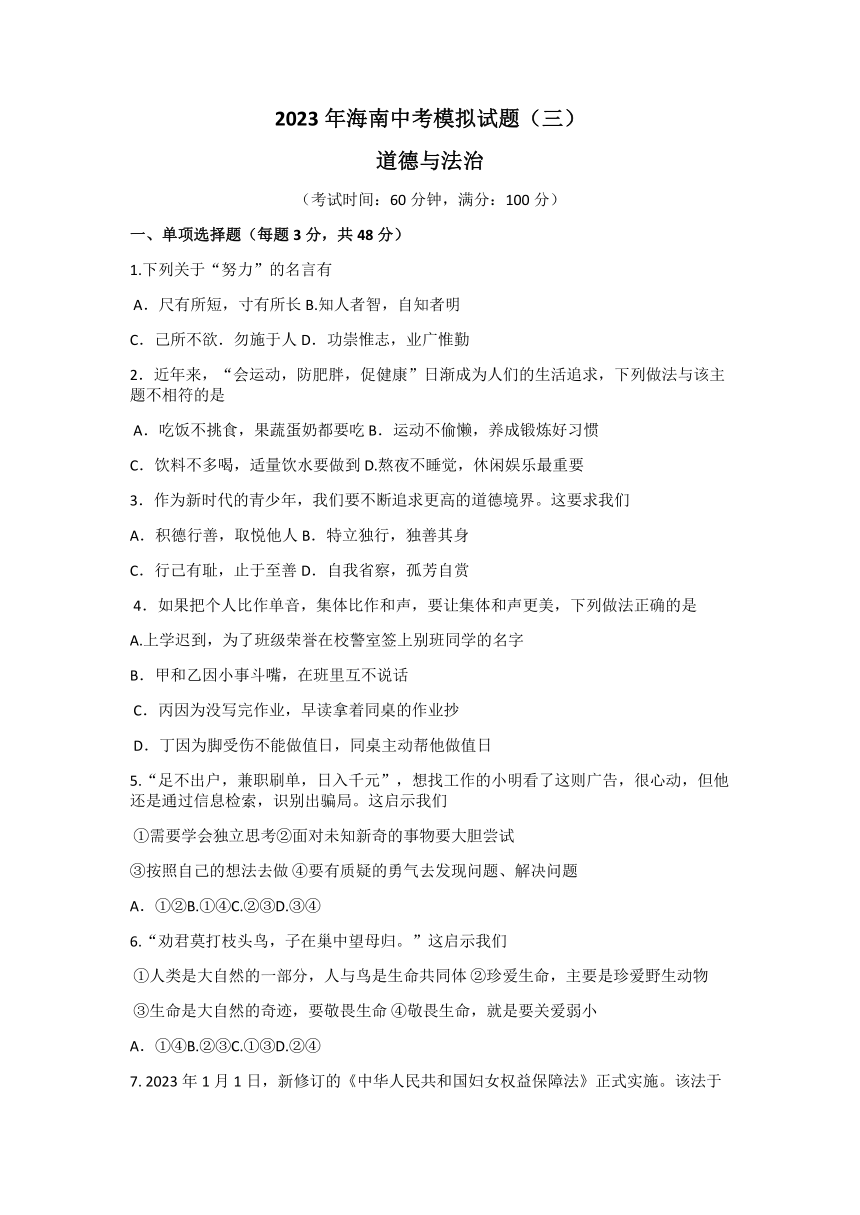 2023 年海南中考模拟试题（三）

道德与法治

（考试时间：60 分钟，满分：100 分）

一、单项选择题（每题 3 分，共 48 分）

1.下列关于“努力”的名言有

A．尺有所短，寸有所长 B.知人者智，自知者明

C．己所不欲．勿施于人 D．功崇惟志，业广惟勤

2．近年来，“会运动，防肥胖，促健康”日渐成为人们的生活追求，下列做法与该主题不相符的是

A．吃饭不挑食，果蔬蛋奶都要吃 B．运动不偷懒，养成锻炼好习惯

C．饮料不多喝，适量饮水要做到 D.熬夜不睡觉，休闲娱乐最重要

3．作为新时代的青少年，我们要不断追求更高的道德境界。这要求我们

A．积德行善，取悦他人 B．特立独行，独善其身

C．行己有耻，止于至善 D．自我省察，孤芳自赏

4．如果把个人比作单音，集体比作和声，要让集体和声更美，下列做法正确的是

A.上学迟到，为了班级荣誉在校警室签上别班同学的名字

B．甲和乙因小事斗嘴，在班里互不说话

C．丙因为没写完作业，早读拿着同桌的作业抄

D．丁因为脚受伤不能做值日，同桌主动帮他做值日

5.“足不出户，兼职刷单，日入千元”，想找工作的小明看了这则广告，很心动，但他还是通过信息检索，识别出骗局。这启示我们

①需要学会独立思考②面对未知新奇的事物要大胆尝试

③按照自己的想法去做 ④要有质疑的勇气去发现问题、解决问题

A．①②B.①④C.②③D.③④

6.“劝君莫打枝头鸟，子在巢中望母归。”这启示我们

①人类是大自然的一部分，人与鸟是生命共同体 ②珍爱生命，主要是珍爱野生动物

③生命是大自然的奇迹，要敬畏生命 ④敬畏生命，就是要关爱弱小

A．①④B.②③C.①③D.②④

7. 2023 年 1 月 1 日，新修订的《中华人民共和国妇女权益保障法》正式实施。该法于